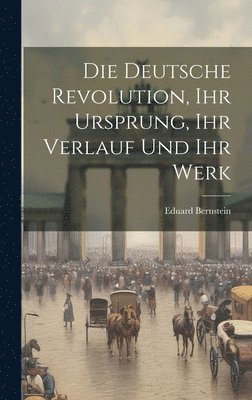 Die Deutsche Revolution, Ihr Ursprung, Ihr Verlauf Und Ihr Werk

Eduard Bernstein